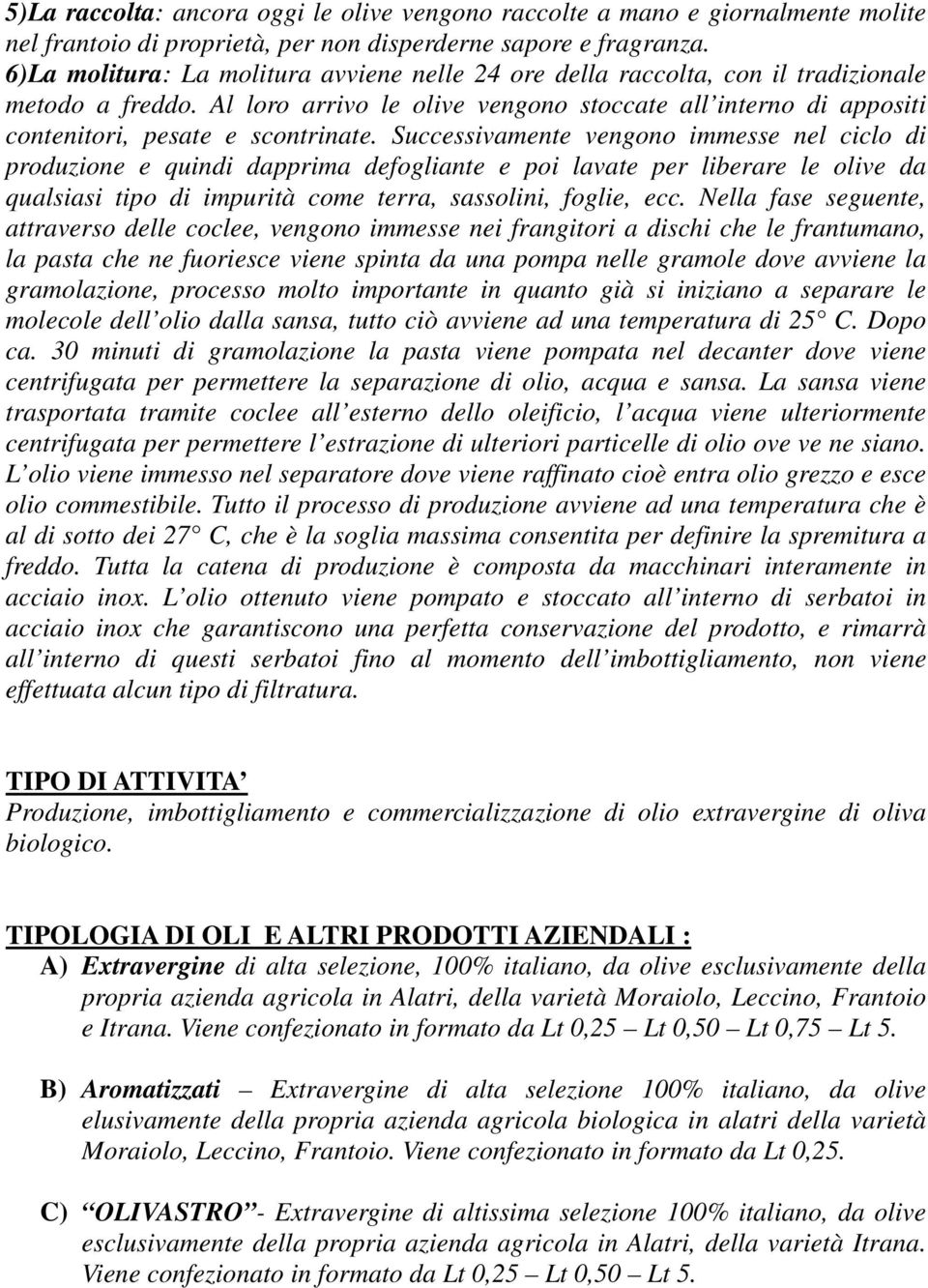 5)La raccolta: ancora oggi le olive vengono raccolte a mano e giornalmente molite nel frantoio di proprietà, per non disperderne sapore e fragranza.
6)La molitura: La molitura avviene nelle 24 ore della raccolta, con il tradizionale metodo a freddo. Al loro arrivo le olive vengono stoccate all'interno di appositi contenitori, pesate e scontrinate. Successivamente vengono immesse nel ciclo di produzione e quindi dapprima defogliante e poi lavate per liberare le olive da qualsiasi tipo di impurità come terra, sassolini, foglie, ecc. Nella fase seguente, attraverso delle coclee, vengono immesse nei frangitori a dischi che le frantumano, la pasta che ne fuoriesce viene spinta da una pompa nelle gramole dove avviene la gramolazione, processo molto importante in quanto già si iniziano a separare le molecole dell'olio dalla sansa, tutto ciò avviene ad una temperatura di 25° C. Dopo ca. 30 minuti di gramolazione la pasta viene pompata nel decanter dove viene centrifugata per permettere la separazione di olio, acqua e sansa. La sansa viene trasportata tramite coclee all'esterno dello oleificio, l'acqua viene ulteriormente centrifugata per permettere l'estrazione di ulteriori particelle di olio ove ve ne siano. L'olio viene immesso nel separatore dove viene raffinato cioè entra olio grezzo e esce olio commestibile. Tutto il processo di produzione avviene ad una temperatura che è al di sotto dei 27° C, che è la soglia massima consentita per definire la spremitura a freddo. Tutta la catena di produzione è composta da macchinari interamente in acciaio inox. L'olio ottenuto viene pompato e stoccato all'interno di serbatoi in acciaio inox che garantiscono una perfetta conservazione del prodotto, e rimarrà all'interno di questi serbatoi fino al momento dell'imbottigliamento, non viene effettuata alcun tipo di filtratura.

TIPO DI ATTIVITA'
Produzione, imbottigliamento e commercializzazione di olio extravergine di oliva biologico.

TIPOLOGIA DI OLI E ALTRI PRODOTTI AZIENDALI :
A) Extravergine di alta selezione, 100% italiano, da olive esclusivamente della propria azienda agricola in Alatri, della varietà Moraiolo, Leccino, Frantoio e Itrana. Viene confezionato in formato da Lt 0,25 – Lt 0,50 – Lt 0,75 – Lt 5.

B) Aromatizzati – Extravergine di alta selezione 100% italiano, da olive elusivamente della propria azienda agricola biologica in alatri della varietà Moraiolo, Leccino, Frantoio. Viene confezionato in formato da Lt 0,25.

C) "OLIVASTRO"- Extravergine di altissima selezione 100% italiano, da olive esclusivamente della propria azienda agricola in Alatri, della varietà Itrana. Viene confezionato in formato da Lt 0,25 – Lt 0,50 – Lt 5.